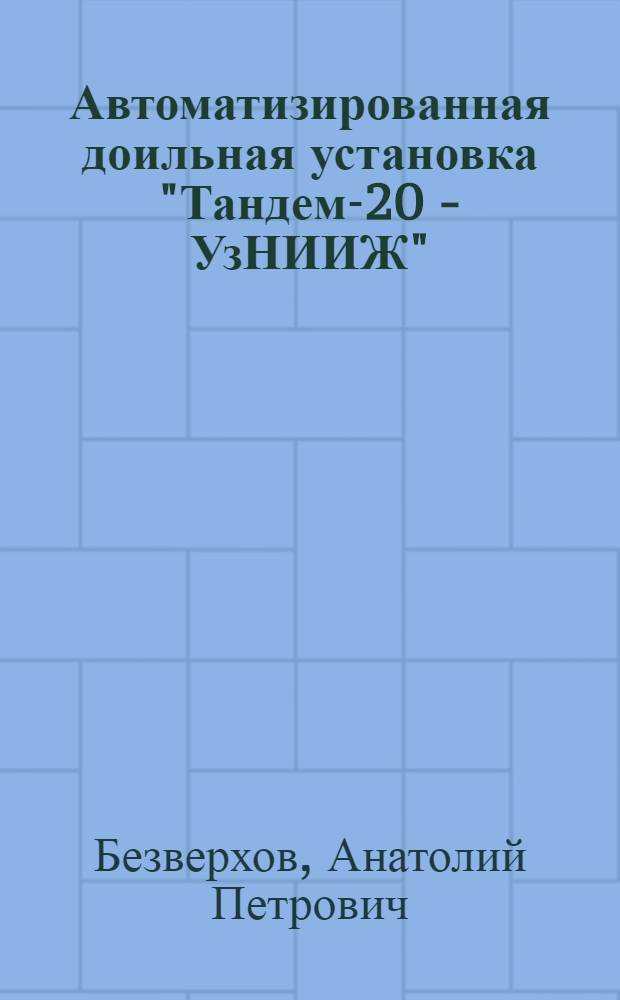 Автоматизированная доильная установка "Тандем-20 - УзНИИЖ"

Безверхов, Анатолий Петрович